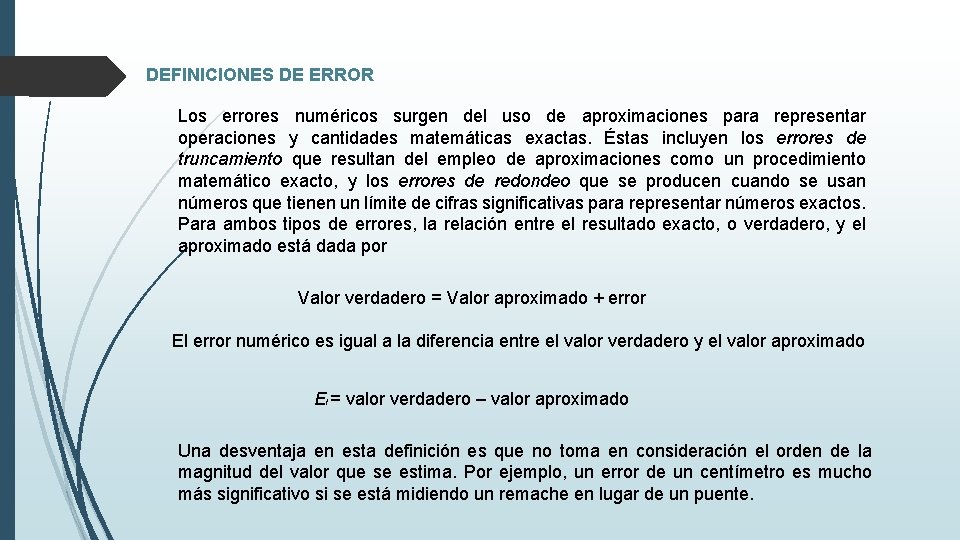 DEFINICIONES DE ERROR

Los errores numéricos surgen del uso de aproximaciones para representar operaciones y cantidades matemáticas exactas. Éstas incluyen los errores de truncamiento que resultan del empleo de aproximaciones como un procedimiento matemático exacto, y los errores de redondeo que se producen cuando se usan números que tienen un límite de cifras significativas para representar números exactos. Para ambos tipos de errores, la relación entre el resultado exacto, o verdadero, y el aproximado está dada por

Valor verdadero = Valor aproximado + error

El error numérico es igual a la diferencia entre el valor verdadero y el valor aproximado

$E_t$ = valor verdadero – valor aproximado

Una desventaja en esta definición es que no toma en consideración el orden de la magnitud del valor que se estima. Por ejemplo, un error de un centímetro es mucho más significativo si se está midiendo un remache en lugar de un puente.